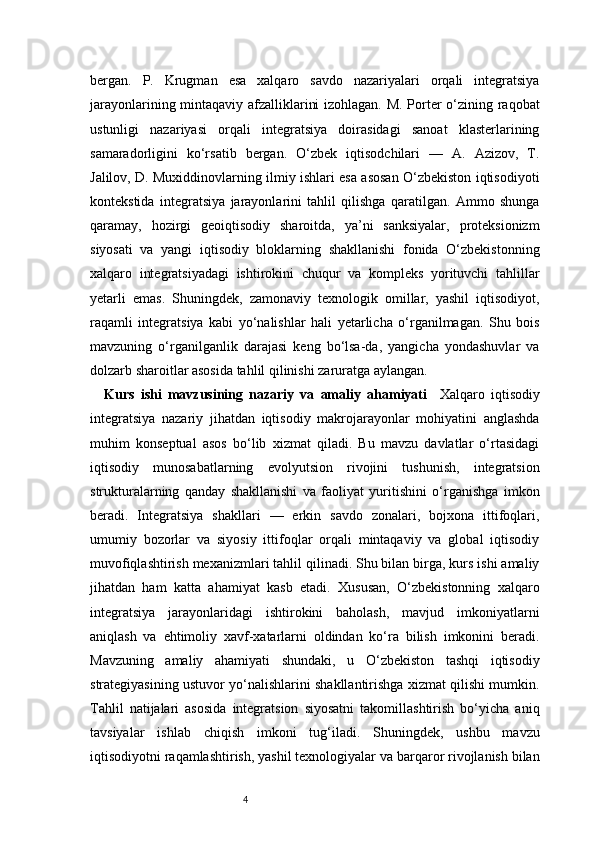 bergan. P. Krugman esa xalqaro savdo nazariyalari orqali integratsiya jarayonlarining mintaqaviy afzalliklarini izohlagan. M. Porter o‘zining raqobat ustunligi nazariyasi orqali integratsiya doirasidagi sanoat klasterlarining samaradorligini ko‘rsatib bergan. O‘zbek iqtisodchilari — A. Azizov, T. Jalilov, D. Muxiddinovlarning ilmiy ishlari esa asosan O‘zbekiston iqtisodiyoti kontekstida integratsiya jarayonlarini tahlil qilishga qaratilgan. Ammo shunga qaramay, hozirgi geoiqtisodiy sharoitda, ya’ni sanksiyalar, proteksionizm siyosati va yangi iqtisodiy bloklarning shakllanishi fonida O‘zbekistonning xalqaro integratsiyadagi ishtirokini chuqur va kompleks yorituvchi tahlillar yetarli emas. Shuningdek, zamonaviy texnologik omillar, yashil iqtisodiyot, raqamli integratsiya kabi yo‘nalishlar hali yetarlicha o‘rganilmagan. Shu bois mavzuning o‘rganilganlik darajasi keng bo‘lsa-da, yangicha yondashuvlar va dolzarb sharoitlar asosida tahlil qilinishi zaruratga aylangan.

Kurs ishi mavzusining nazariy va amaliy ahamiyati  Xalqaro iqtisodiy integratsiya nazariy jihatdan iqtisodiy makrojarayonlar mohiyatini anglashda muhim konseptual asos bo‘lib xizmat qiladi. Bu mavzu davlatlar o‘rtasidagi iqtisodiy munosabatlarning evolyutsion rivojini tushunish, integratsion strukturalarning qanday shakllanishi va faoliyat yuritishini o‘rganishga imkon beradi. Integratsiya shakllari — erkin savdo zonalari, bojxona ittifoqlari, umumiy bozorlar va siyosiy ittifoqlar orqali mintaqaviy va global iqtisodiy muvofiqlashtirish mexanizmlari tahlil qilinadi. Shu bilan birga, kurs ishi amaliy jihatdan ham katta ahamiyat kasb etadi. Xususan, O‘zbekistonning xalqaro integratsiya jarayonlaridagi ishtirokini baholash, mavjud imkoniyatlarni aniqlash va ehtimoliy xavf-xatarlarni oldindan ko‘ra bilish imkonini beradi. Mavzuning amaliy ahamiyati shundaki, u O‘zbekiston tashqi iqtisodiy strategiyasining ustuvor yo‘nalishlarini shakllantirishga xizmat qilishi mumkin. Tahlil natijalari asosida integratsion siyosatni takomillashtirish bo‘yicha aniq tavsiyalar ishlab chiqish imkoni tug‘iladi. Shuningdek, ushbu mavzu iqtisodiyotni raqamlashtirish, yashil texnologiyalar va barqaror rivojlanish bilan

4